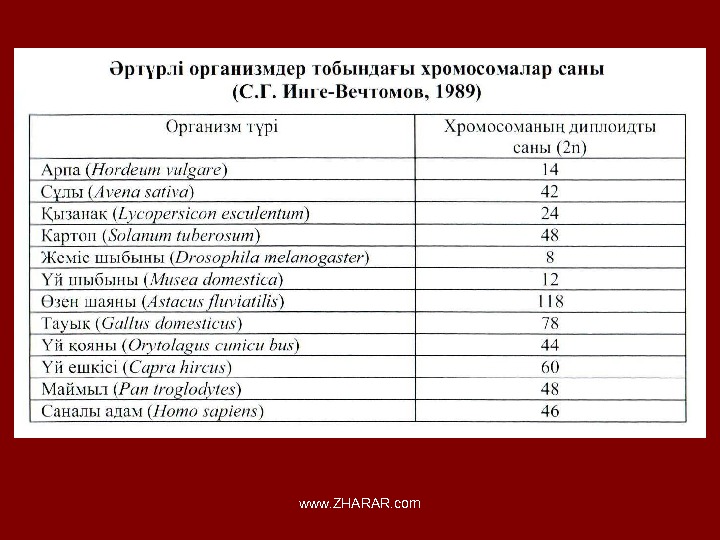 Әртүрлі организмдер тобындағы хромосомалар саны
(С.Г. Инге-Вечтомов, 1989)

| Организм түрі | Хромосоманың диплоидты саны (2n) |
|---|---|
| Арпа (Hordeum vulgare) | 14 |
| Сұлы (Avena sativa) | 42 |
| Қызанақ (Lycopersicon esculentum) | 24 |
| Картоп (Solanum tuberosum) | 48 |
| Жеміс шыбыны (Drosophila melanogaster) | 8 |
| Үй шыбыны (Musea domestica) | 12 |
| Өзен шаяны (Astacus fluviatilis) | 118 |
| Тауық (Gallus domesticus) | 78 |
| Үй қояны (Orytolagus cunicu bus) | 44 |
| Үй ешкісі (Capra hircus) | 60 |
| Маймыл (Pan troglodytes) | 48 |
| Саналы адам (Homo sapiens) | 46 |

www.ZHARAR.com